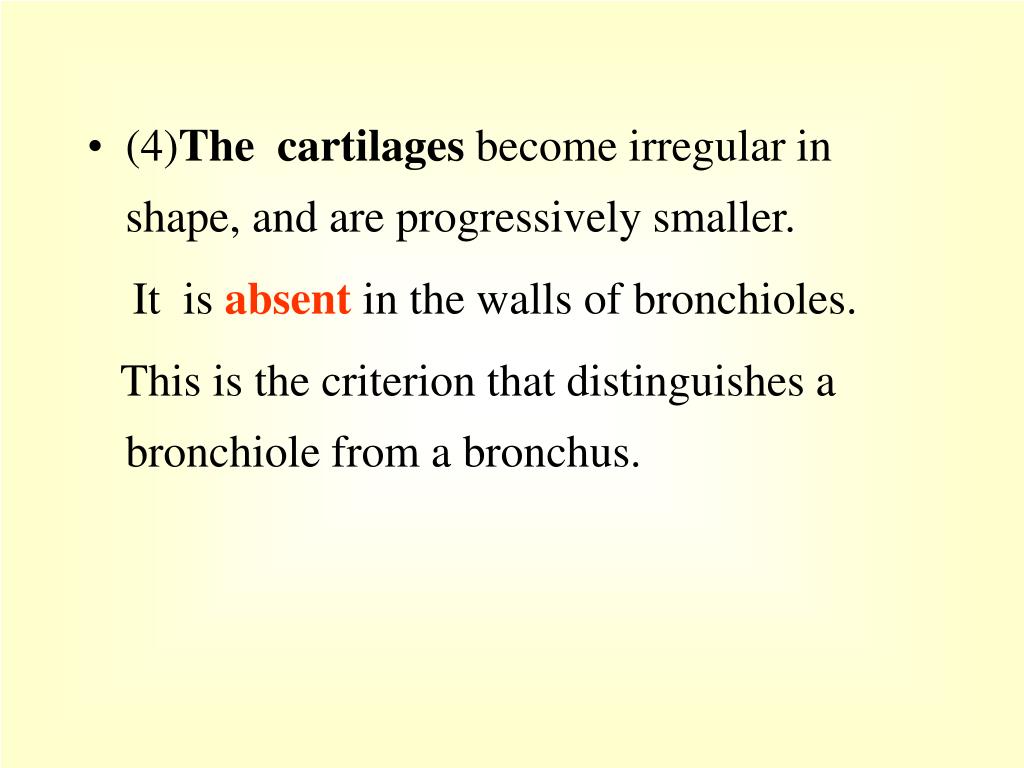 • (4)The cartilages become irregular in shape, and are progressively smaller.

It is absent in the walls of bronchioles.

This is the criterion that distinguishes a bronchiole from a bronchus.